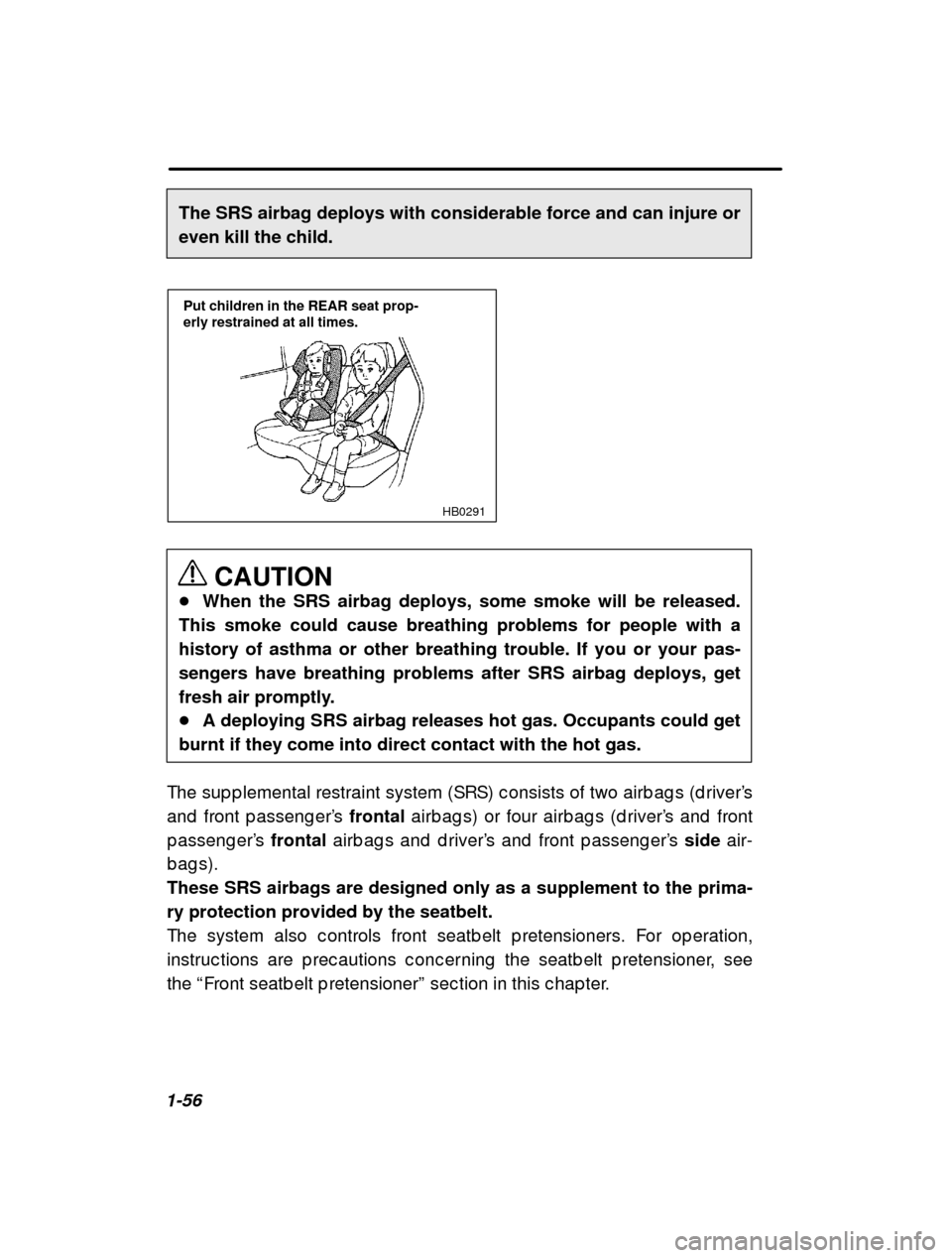 The SRS airbag deploys with considerable force and can injure or even kill the child.

Put children in the REAR seat properly restrained at all times.

HB0291

CAUTION

● When the SRS airbag deploys, some smoke will be released. This smoke could cause breathing problems for people with a history of asthma or other breathing trouble. If you or your passengers have breathing problems after SRS airbag deploys, get fresh air promptly.
● A deploying SRS airbag releases hot gas. Occupants could get burnt if they come into direct contact with the hot gas.

The supplemental restraint system (SRS) consists of two airbags (driver's and front passenger's frontal airbags) or four airbags (driver's and front passenger's frontal airbags and driver's and front passenger's side airbags).
These SRS airbags are designed only as a supplement to the primary protection provided by the seatbelt.
The system also controls front seatbelt pretensioners. For operation, instructions are precautions concerning the seatbelt pretensioner, see the "Front seatbelt pretensioner" section in this chapter.

1-56

carmanualsonline.info